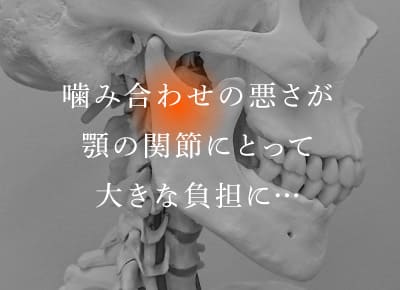 噛み合わせの悪さが
顎の関節にとって
大きな負担に…